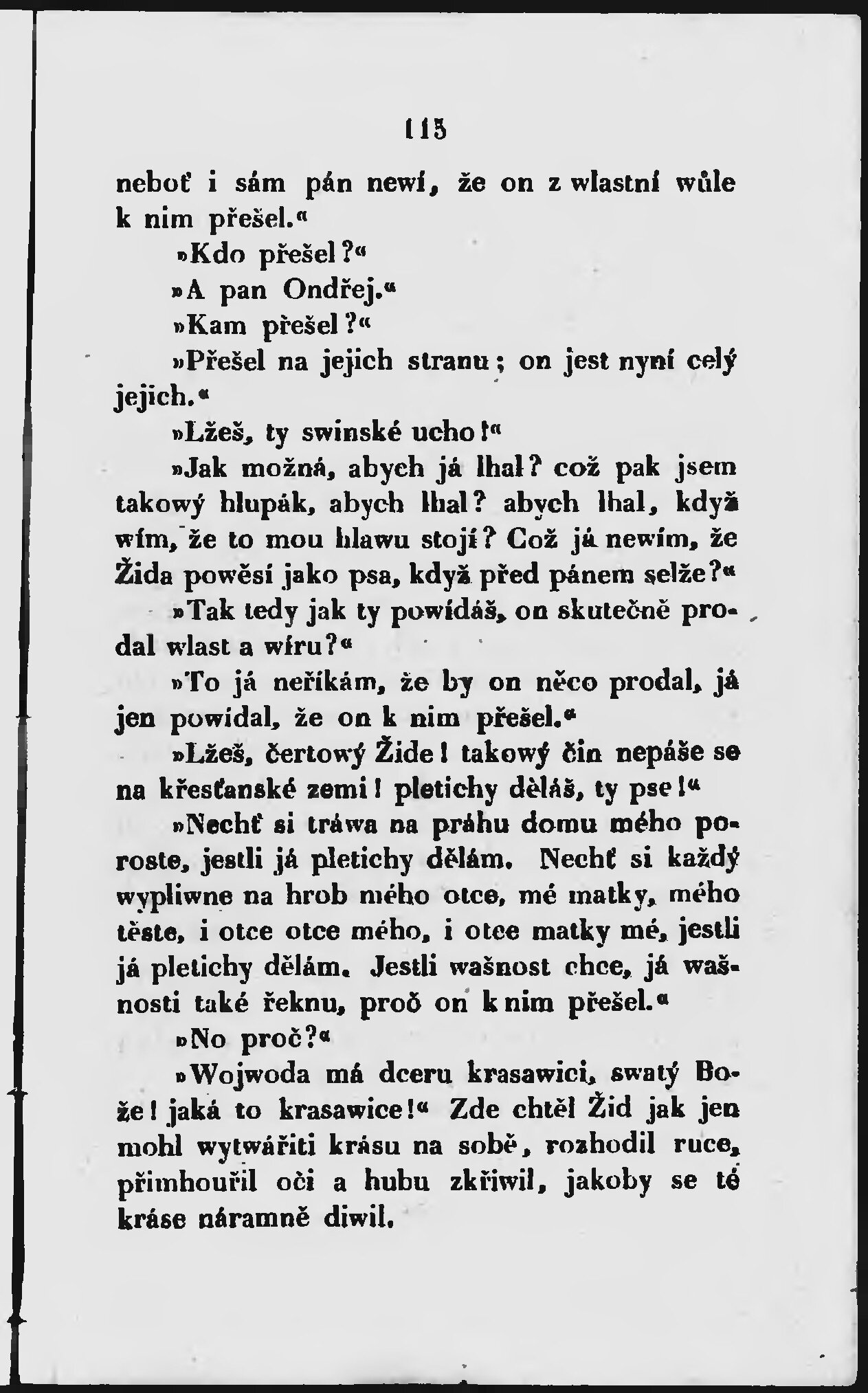 115

neboť i sám pán newí, že on z wlastní wůle k nim přešel.«

»Kdo přešel?«

»A pan Ondřej.«

»Kam přešel?«

»Přešel na jejich stranu; on jest nyní celý jejich.«

»Lžeš, ty swinské ucho!«

»Jak možná, abych já lhal? což pak jsem takowý hlupák, abych lhal? abych lhal, když wím, že to mou hlawu stojí? Což já newím, že Žida powěsí jako psa, když před pánem selže?«

»Tak tedy jak ty powídáš, on skutečně prodal wlast a wíru?«

»To já neříkám, že by on něco prodal, já jen powídal, že on k nim přešel.«

»Lžeš, čertowý Žide! takowý čin nepáše se na křesťanské zemi! pletichy děláš, ty pse!«

»Nechť si tráwa na práhu domu mého poroste, jestli já pletichy dělám. Nechť si každý wypliwne na hrob mého otce, mé matky, mého těste, i otce otce mého, i otce matky mé, jestli já pletichy dělám. Jestli wašnost chce, já wašnosti také řeknu, proč on k nim přešel.«

»No proč?«

»Wojwoda má dceru krasawici, swatý Bože! jaká to krasawice!« Zde chtěl Žid jak jen mohl wytwářiti krásu na sobě, rozhodil ruce, přimhouřil oči a hubu zkřiwil, jakoby se té kráse náramně diwil.